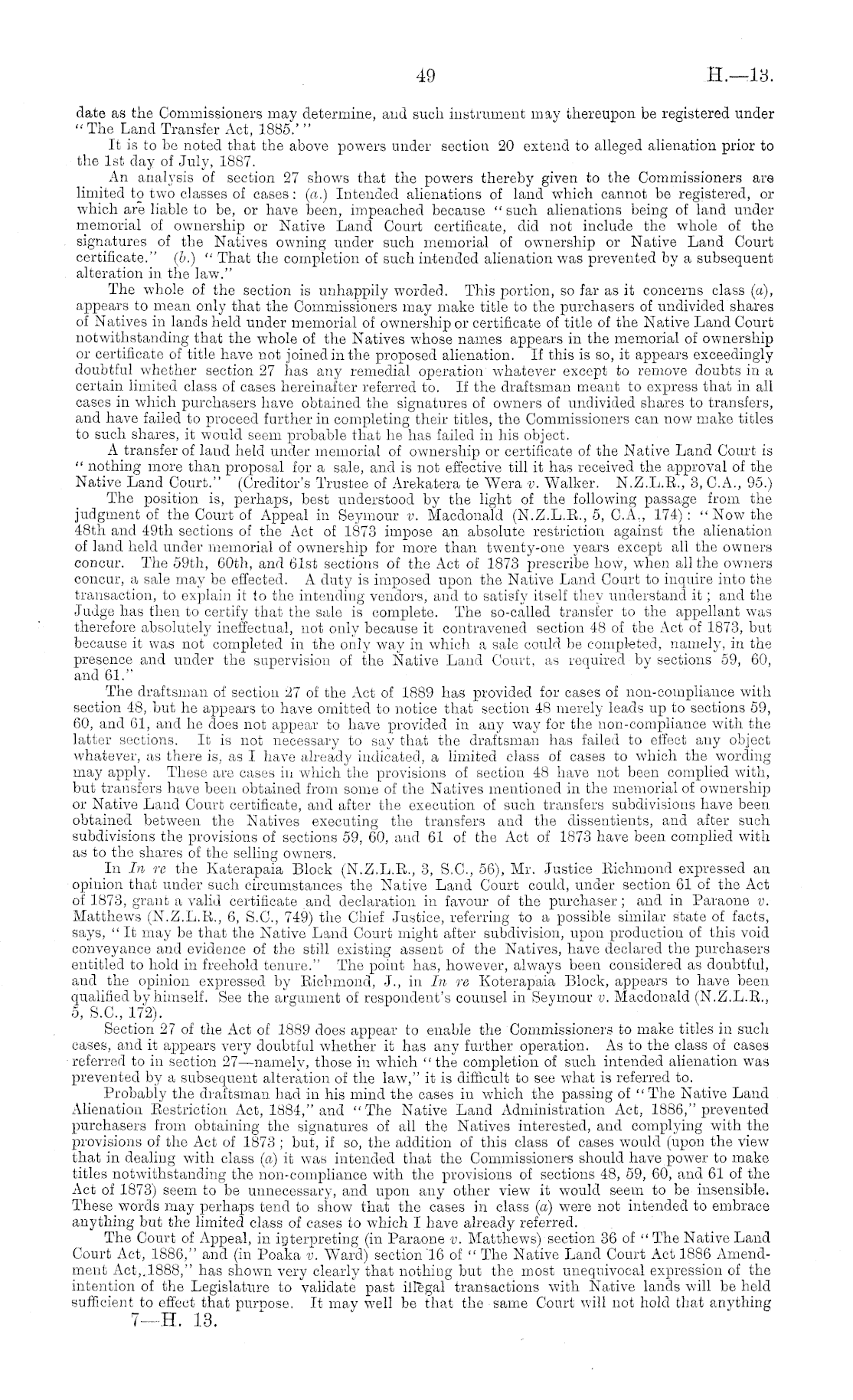 49 H.—13.

date as the Commissioners may determine, and such instrument may thereupon be registered under "The Land Transfer Act, 1885.'"

It is to be noted that the above powers under section 20 extend to alleged alienation prior to the 1st day of July, 1887.

An analysis of section 27 shows that the powers thereby given to the Commissioners are limited to two classes of cases: (a.) Intended alienations of land which cannot be registered, or which are liable to be, or have been, impeached because "such alienations being of land under memorial of ownership or Native Land Court certificate, did not include the whole of the signatures of the Natives owning under such memorial of ownership or Native Land Court certificate." (b.) "That the completion of such intended alienation was prevented by a subsequent alteration in the law."

The whole of the section is unhappily worded. This portion, so far as it concerns class (a), appears to mean only that the Commissioners may make title to the purchasers of undivided shares of Natives in lands held under memorial of ownership or certificate of title of the Native Land Court notwithstanding that the whole of the Natives whose names appears in the memorial of ownership or certificate of title have not joined in the proposed alienation. If this is so, it appears exceedingly doubtful whether section 27 has any remedial operation whatever except to remove doubts in a certain limited class of cases hereinafter referred to. If the draftsman meant to express that in all cases in which purchasers have obtained the signatures of owners of undivided shares to transfers, and have failed to proceed further in completing their titles, the Commissioners can now make titles to such shares, it would seem probable that he has failed in his object.

A transfer of land held under memorial of ownership or certificate of the Native Land Court is "nothing more than proposal for a sale, and is not effective till it has received the approval of the Native Land Court." (Creditor's Trustee of Arekatera te Wera v. Walker. N.Z.L.R., 3, C.A., 95.)

The position is, perhaps, best understood by the light of the following passage from the judgment of the Court of Appeal in Seymour v. Macdonald (N.Z.L.R., 5, C.A., 174): "Now the 48th and 49th sections of the Act of 1873 impose an absolute restriction against the alienation of land held under memorial of ownership for more than twenty-one years except all the owners concur. The 59th, 60th, and 61st sections of the Act of 1873 prescribe how, when all the owners concur, a sale may be effected. A duty is imposed upon the Native Land Court to inquire into the transaction, to explain it to the intending vendors, and to satisfy itself they understand it; and the Judge has then to certify that the sale is complete. The so-called transfer to the appellant was therefore absolutely ineffectual, not only because it contravened section 48 of the Act of 1873, but because it was not completed in the only way in which a sale could be completed, namely, in the presence and under the supervision of the Native Land Court, as required by sections 59, 60, and 61."

The draftsman of section 27 of the Act of 1889 has provided for cases of non-compliance with section 48, but he appears to have omitted to notice that section 48 merely leads up to sections 59, 60, and 61, and he does not appear to have provided in any way for the non-compliance with the latter sections. It is not necessary to say that the draftsman has failed to effect any object whatever, as there is, as I have already indicated, a limited class of cases to which the wording may apply. These are cases in which the provisions of section 48 have not been complied with, but transfers have been obtained from some of the Natives mentioned in the memorial of ownership or Native Land Court certificate, and after the execution of such transfers subdivisions have been obtained between the Natives executing the transfers and the dissentients, and after such subdivisions the provisions of sections 59, 60, and 61 of the Act of 1873 have been complied with as to the shares of the selling owners.

In In re the Katerapaia Block (N.Z.L.R., 3, S.C., 56), Mr. Justice Richmond expressed an opinion that under such circumstances the Native Land Court could, under section 61 of the Act of 1873, grant a valid certificate and declaration in favour of the purchaser; and in Paraone v. Matthews (N.Z.L.R., 6, S.C., 749) the Chief Justice, referring to a possible similar state of facts, says, "It may be that the Native Land Court might after subdivision, upon production of this void conveyance and evidence of the still existing assent of the Natives, have declared the purchasers entitled to hold in freehold tenure." The point has, however, always been considered as doubtful, and the opinion expressed by Richmond, J., in In re Koterapaia Block, appears to have been qualified by himself. See the argument of respondent's counsel in Seymour v. Macdonald (N.Z.L.R., 5, S.C., 172).

Section 27 of the Act of 1889 does appear to enable the Commissioners to make titles in such cases, and it appears very doubtful whether it has any further operation. As to the class of cases referred to in section 27—namely, those in which "the completion of such intended alienation was prevented by a subsequent alteration of the law," it is difficult to see what is referred to.

Probably the draftsman had in his mind the cases in which the passing of "The Native Land Alienation Restriction Act, 1884," and "The Native Land Administration Act, 1886," prevented purchasers from obtaining the signatures of all the Natives interested, and complying with the provisions of the Act of 1873; but, if so, the addition of this class of cases would (upon the view that in dealing with class (a) it was intended that the Commissioners should have power to make titles notwithstanding the non-compliance with the provisions of sections 48, 59, 60, and 61 of the Act of 1873) seem to be unnecessary, and upon any other view it would seem to be insensible. These words may perhaps tend to show that the cases in class (a) were not intended to embrace anything but the limited class of cases to which I have already referred.

The Court of Appeal, in interpreting (in Paraone v. Matthews) section 36 of "The Native Land Court Act, 1886," and (in Poaka v. Ward) section 16 of "The Native Land Court Act 1886 Amendment Act, 1888," has shown very clearly that nothing but the most unequivocal expression of the intention of the Legislature to validate past illegal transactions with Native lands will be held sufficient to effect that purpose. It may well be that the same Court will not hold that anything

7—H. 13.